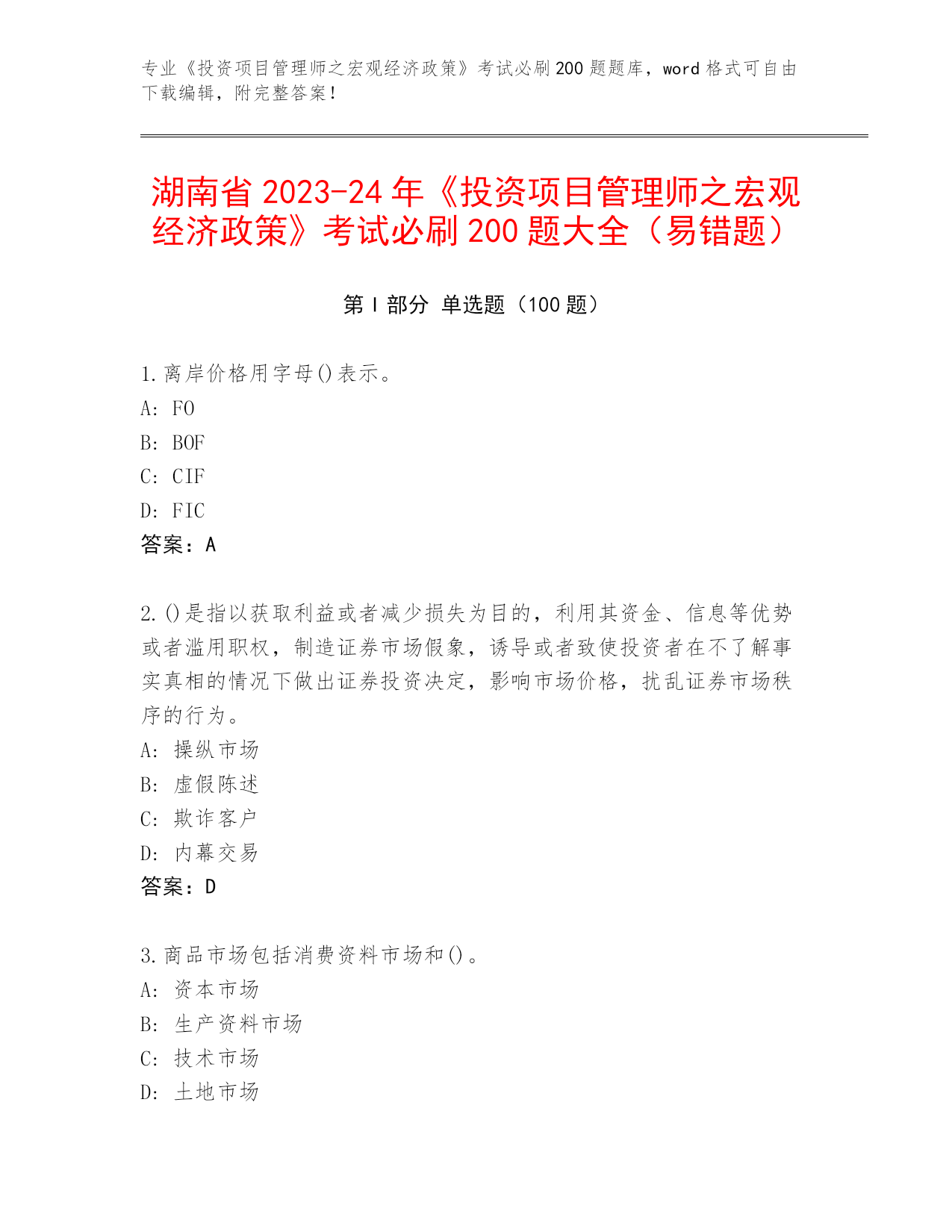 专业《投资项目管理师之宏观经济政策》考试必刷200题题库，word格式可自由下载编辑，附完整答案！

湖南省2023-24年《投资项目管理师之宏观经济政策》考试必刷200题大全（易错题）

第Ⅰ部分 单选题（100题）

1.离岸价格用字母()表示。
A: FO
B: BOF
C: CIF
D: FIC
答案：A

2.()是指以获取利益或者减少损失为目的，利用其资金、信息等优势或者滥用职权，制造证券市场假象，诱导或者致使投资者在不了解事实真相的情况下做出证券投资决定，影响市场价格，扰乱证券市场秩序的行为。
A: 操纵市场
B: 虚假陈述
C: 欺诈客户
D: 内幕交易
答案：D

3.商品市场包括消费资料市场和()。
A: 资本市场
B: 生产资料市场
C: 技术市场
D: 土地市场